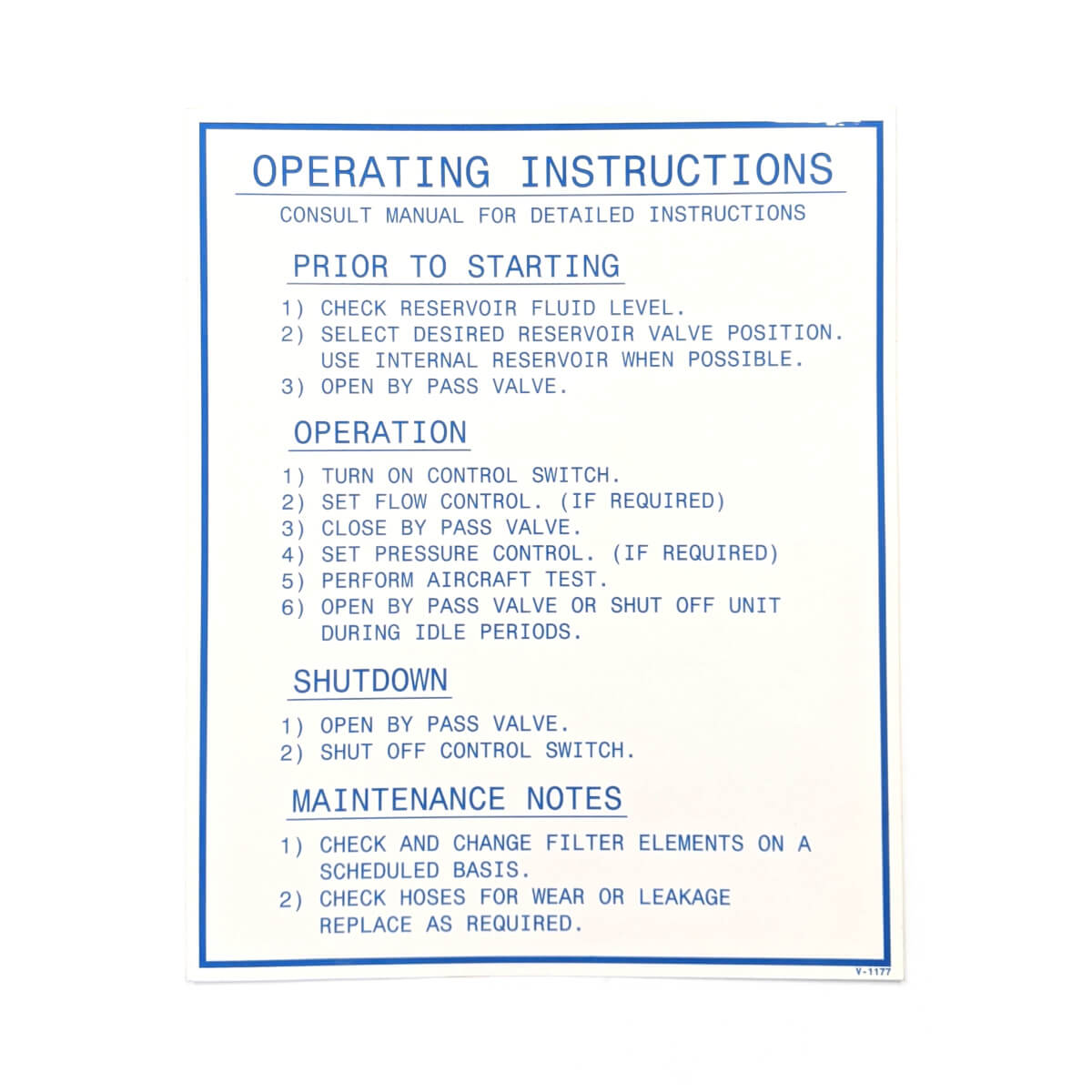 OPERATING INSTRUCTIONS

CONSULT MANUAL FOR DETAILED INSTRUCTIONS

PRIOR TO STARTING

1) CHECK RESERVOIR FLUID LEVEL.
2) SELECT DESIRED RESERVOIR VALVE POSITION. USE INTERNAL RESERVOIR WHEN POSSIBLE.
3) OPEN BY PASS VALVE.

OPERATION

1) TURN ON CONTROL SWITCH.
2) SET FLOW CONTROL. (IF REQUIRED)
3) CLOSE BY PASS VALVE.
4) SET PRESSURE CONTROL. (IF REQUIRED)
5) PERFORM AIRCRAFT TEST.
6) OPEN BY PASS VALVE OR SHUT OFF UNIT DURING IDLE PERIODS.

SHUTDOWN

1) OPEN BY PASS VALVE.
2) SHUT OFF CONTROL SWITCH.

MAINTENANCE NOTES

1) CHECK AND CHANGE FILTER ELEMENTS ON A SCHEDULED BASIS.
2) CHECK HOSES FOR WEAR OR LEAKAGE REPLACE AS REQUIRED.

V-1177